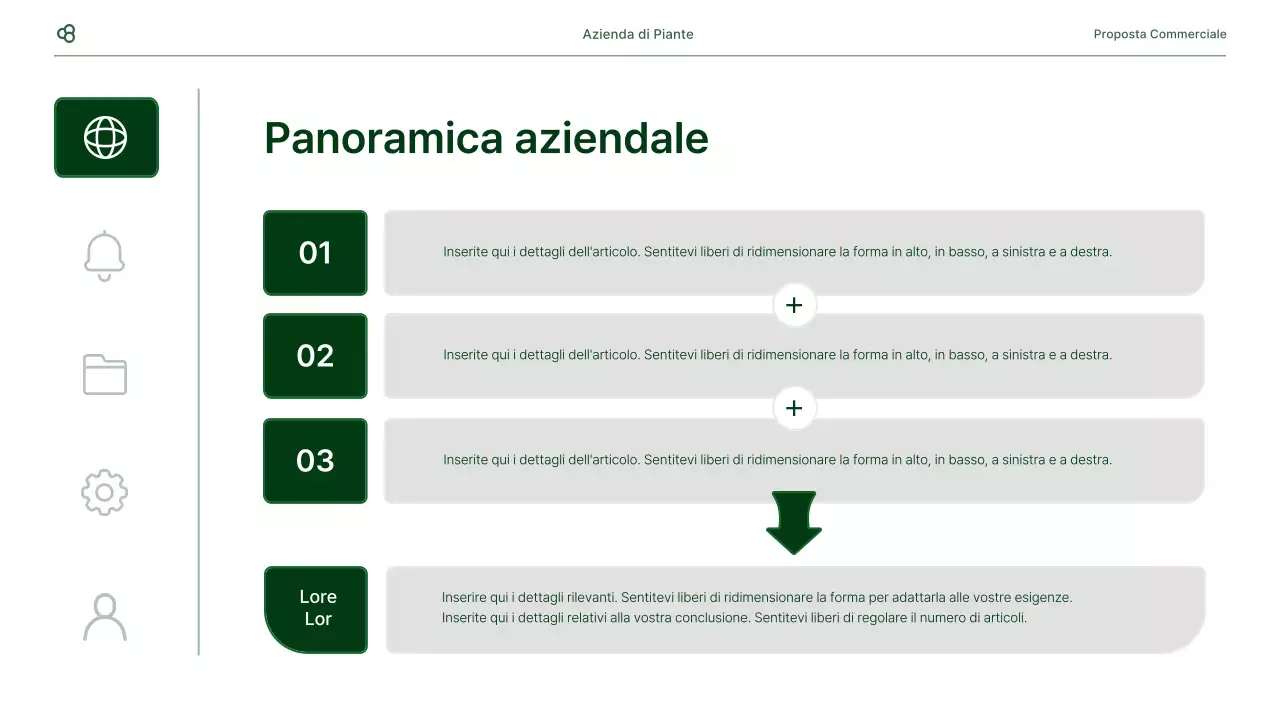 Azienda di Piante

Proposta Commerciale

Panoramica aziendale

01

Inserite qui i dettagli dell'articolo. Sentitevi liberi di ridimensionare la forma in alto, in basso, a sinistra e a destra.

+

02

Inserite qui i dettagli dell'articolo. Sentitevi liberi di ridimensionare la forma in alto, in basso, a sinistra e a destra.

+

03

Inserite qui i dettagli dell'articolo. Sentitevi liberi di ridimensionare la forma in alto, in basso, a sinistra e a destra.

Lore Lor

Inserire qui i dettagli rilevanti. Sentitevi liberi di ridimensionare la forma per adattarla alle vostre esigenze. Inserite qui i dettagli relativi alla vostra conclusione. Sentitevi liberi di regolare il numero di articoli.